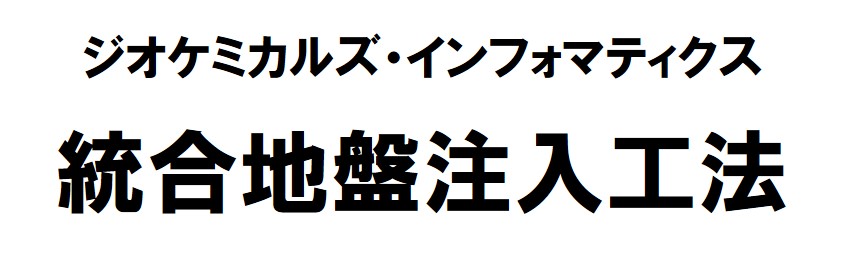 ジオケミカルズ・インフォマティクス

統合地盤注入工法